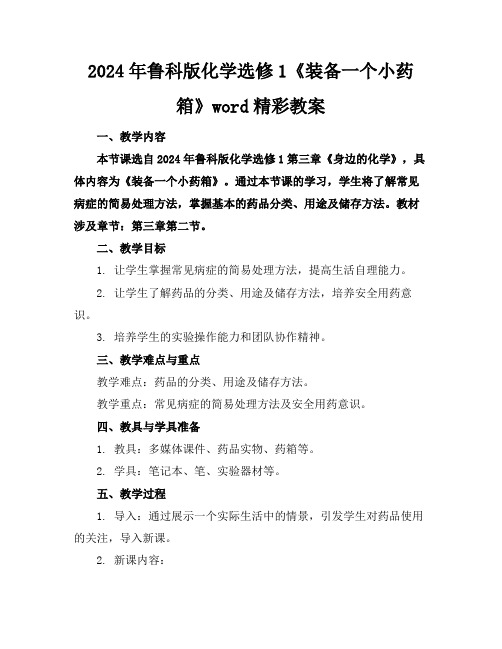 2024年鲁科版化学选修1《装备一个小药箱》word精彩教案

一、教学内容

本节课选自2024年鲁科版化学选修1第三章《身边的化学》，具体内容为《装备一个小药箱》。通过本节课的学习，学生将了解常见病症的简易处理方法，掌握基本的药品分类、用途及储存方法。教材涉及章节：第三章第二节。

二、教学目标

1. 让学生掌握常见病症的简易处理方法，提高生活自理能力。

2. 让学生了解药品的分类、用途及储存方法，培养安全用药意识。

3. 培养学生的实验操作能力和团队协作精神。

三、教学难点与重点

教学难点：药品的分类、用途及储存方法。

教学重点：常见病症的简易处理方法及安全用药意识。

四、教具与学具准备

1. 教具：多媒体课件、药品实物、药箱等。

2. 学具：笔记本、笔、实验器材等。

五、教学过程

1. 导入：通过展示一个实际生活中的情景，引发学生对药品使用的关注，导入新课。

2. 新课内容：